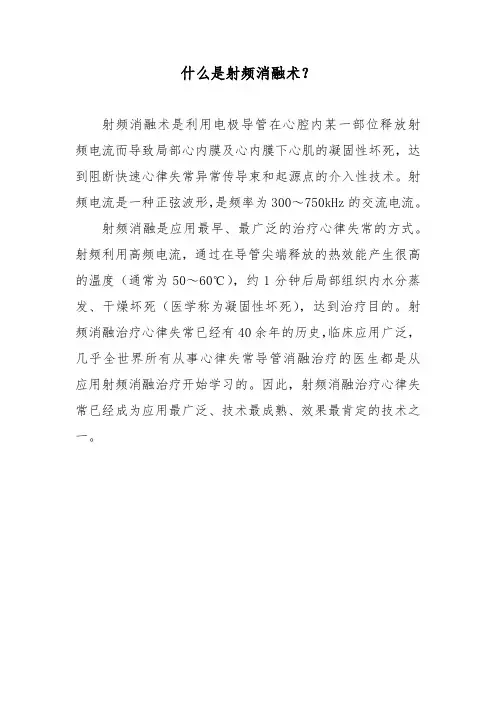 什么是射频消融术？

射频消融术是利用电极导管在心腔内某一部位释放射频电流而导致局部心内膜及心内膜下心肌的凝固性坏死，达到阻断快速心律失常异常传导束和起源点的介入性技术。射频电流是一种正弦波形，是频率为300～750kHz的交流电流。

射频消融是应用最早、最广泛的治疗心律失常的方式。射频利用高频电流，通过在导管尖端释放的热效能产生很高的温度（通常为50～60℃），约1分钟后局部组织内水分蒸发、干燥坏死（医学称为凝固性坏死），达到治疗目的。射频消融治疗心律失常已经有40余年的历史，临床应用广泛，几乎全世界所有从事心律失常导管消融治疗的医生都是从应用射频消融治疗开始学习的。因此，射频消融治疗心律失常已经成为应用最广泛、技术最成熟、效果最肯定的技术之一。